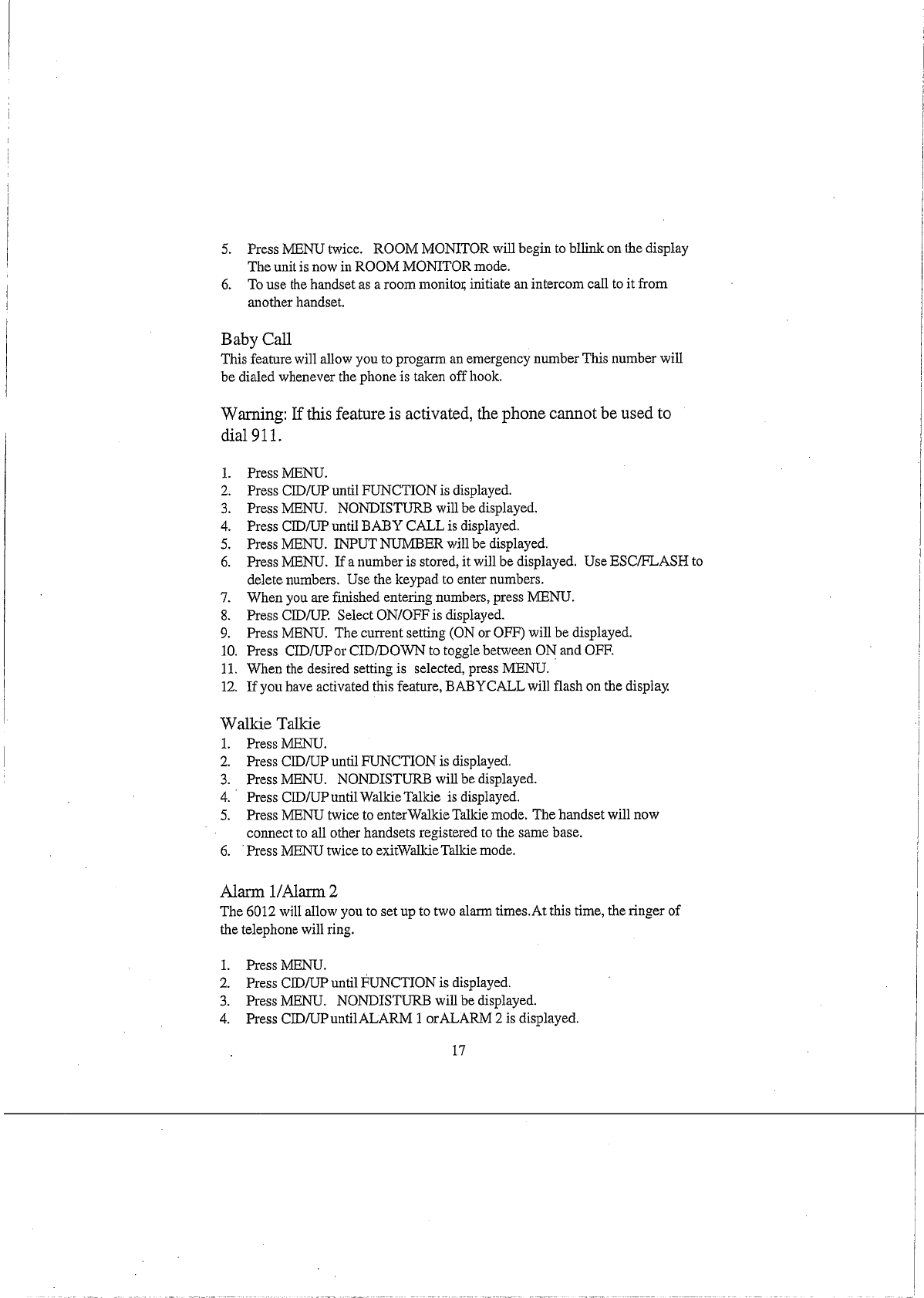 5. Press MENU twice. ROOM MONITOR will begin to bllink on the display The unit is now in ROOM MONITOR mode.
6. To use the handset as a room monitor, initiate an intercom call to it from another handset.

Baby Call
This feature will allow you to progarm an emergency number This number will be dialed whenever the phone is taken off hook.

Warning: If this feature is activated, the phone cannot be used to dial 911.

1. Press MENU.
2. Press CID/UP until FUNCTION is displayed.
3. Press MENU. NONDISTURB will be displayed.
4. Press CID/UP until BABY CALL is displayed.
5. Press MENU. INPUT NUMBER will be displayed.
6. Press MENU. If a number is stored, it will be displayed. Use ESC/FLASH to delete numbers. Use the keypad to enter numbers.
7. When you are finished entering numbers, press MENU.
8. Press CID/UP. Select ON/OFF is displayed.
9. Press MENU. The current setting (ON or OFF) will be displayed.
10. Press CID/UP or CID/DOWN to toggle between ON and OFF.
11. When the desired setting is selected, press MENU.
12. If you have activated this feature, BABYCALL will flash on the display.

Walkie Talkie
1. Press MENU.
2. Press CID/UP until FUNCTION is displayed.
3. Press MENU. NONDISTURB will be displayed.
4. Press CID/UP until Walkie Talkie is displayed.
5. Press MENU twice to enterWalkie Talkie mode. The handset will now connect to all other handsets registered to the same base.
6. Press MENU twice to exitWalkie Talkie mode.

Alarm 1/Alarm 2
The 6012 will allow you to set up to two alarm times.At this time, the ringer of the telephone will ring.

1. Press MENU.
2. Press CID/UP until FUNCTION is displayed.
3. Press MENU. NONDISTURB will be displayed.
4. Press CID/UP untilALARM 1 orALARM 2 is displayed.

17